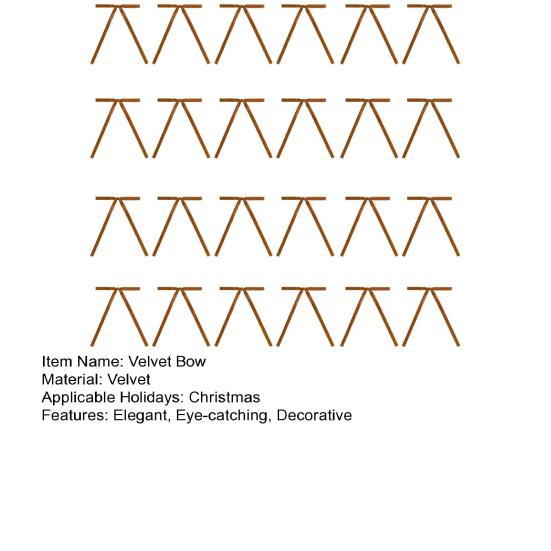 Item Name: Velvet Bow
Material: Velvet
Applicable Holidays: Christmas
Features: Elegant, Eye-catching, Decorative